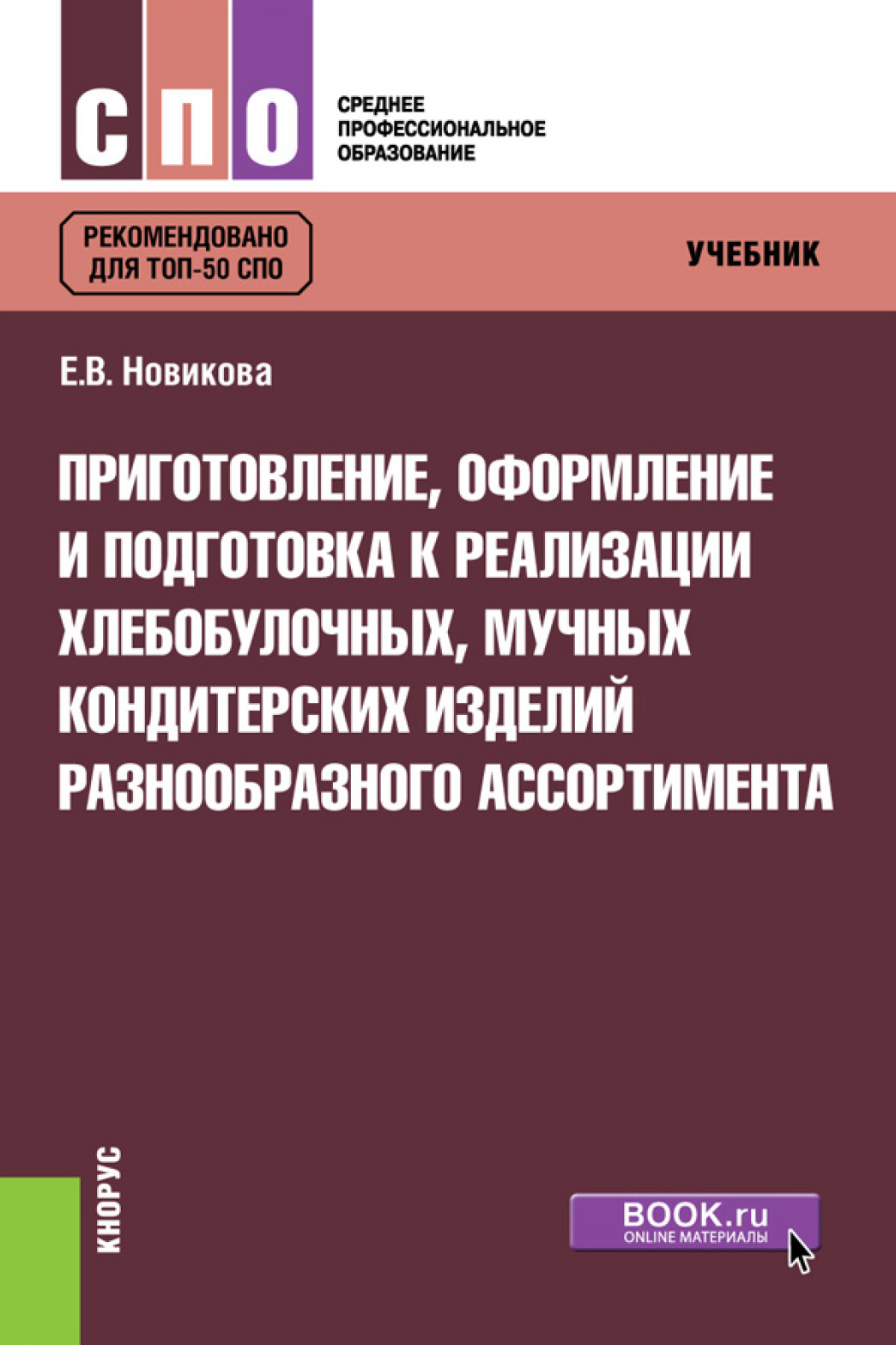 СПО

СРЕДНЕЕ ПРОФЕССИОНАЛЬНОЕ ОБРАЗОВАНИЕ

РЕКОМЕНДОВАНО ДЛЯ ТОП-50 СПО

УЧЕБНИК

Е.В. Новикова

ПРИГОТОВЛЕНИЕ, ОФОРМЛЕНИЕ И ПОДГОТОВКА К РЕАЛИЗАЦИИ ХЛЕБОБУЛОЧНЫХ, МУЧНЫХ КОНДИТЕРСКИХ ИЗДЕЛИЙ РАЗНООБРАЗНОГО АССОРТИМЕНТА

КНОРУС

BOOK.ru
ONLINE МАТЕРИАЛЫ